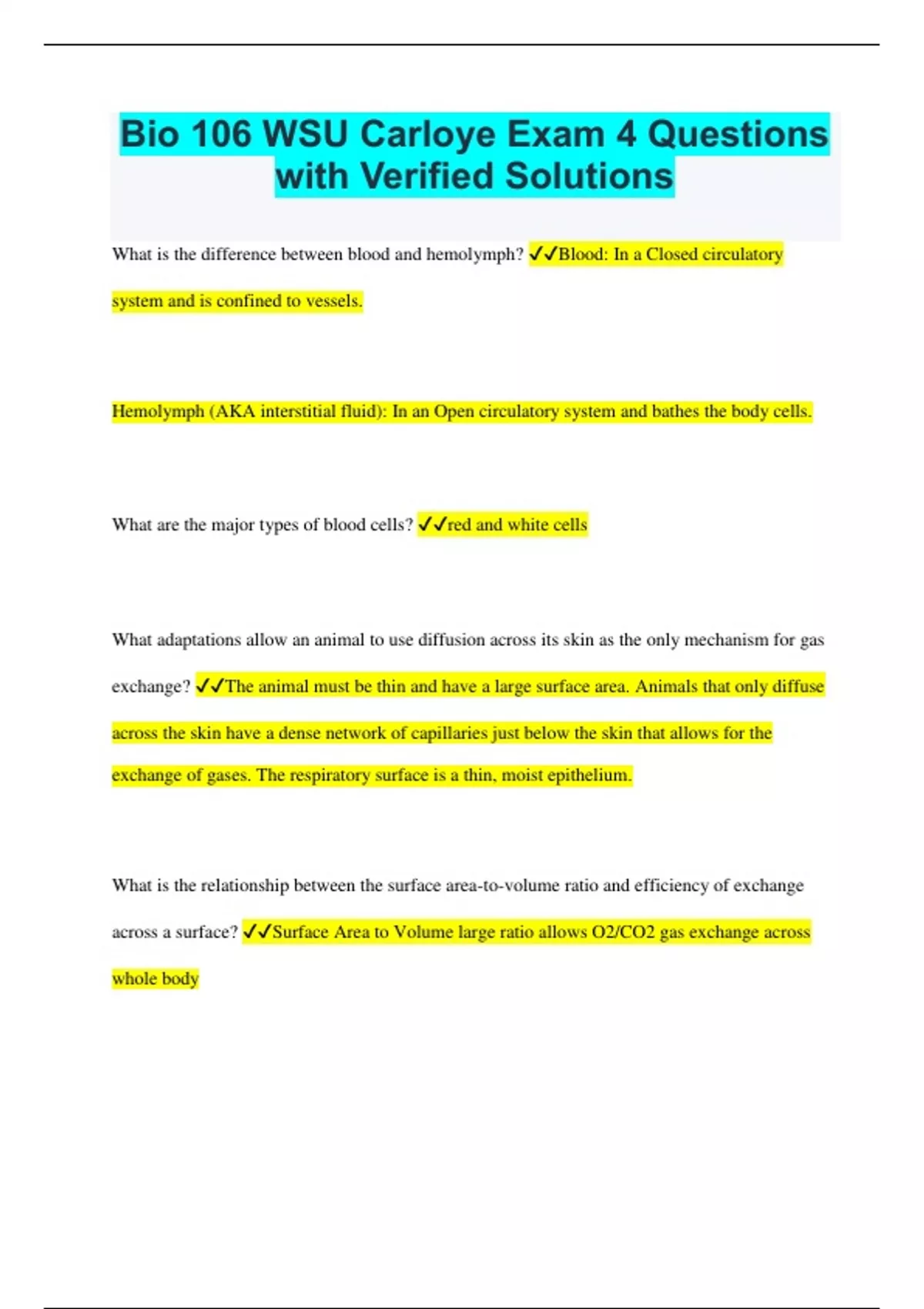 Bio 106 WSU Carloye Exam 4 Questions with Verified Solutions

What is the difference between blood and hemolymph? ✓✓Blood: In a Closed circulatory system and is confined to vessels.

Hemolymph (AKA interstitial fluid): In an Open circulatory system and bathes the body cells.

What are the major types of blood cells? ✓✓red and white cells

What adaptations allow an animal to use diffusion across its skin as the only mechanism for gas exchange? ✓✓The animal must be thin and have a large surface area. Animals that only diffuse across the skin have a dense network of capillaries just below the skin that allows for the exchange of gases. The respiratory surface is a thin, moist epithelium.

What is the relationship between the surface area-to-volume ratio and efficiency of exchange across a surface? ✓✓Surface Area to Volume large ratio allows O2/CO2 gas exchange across whole body